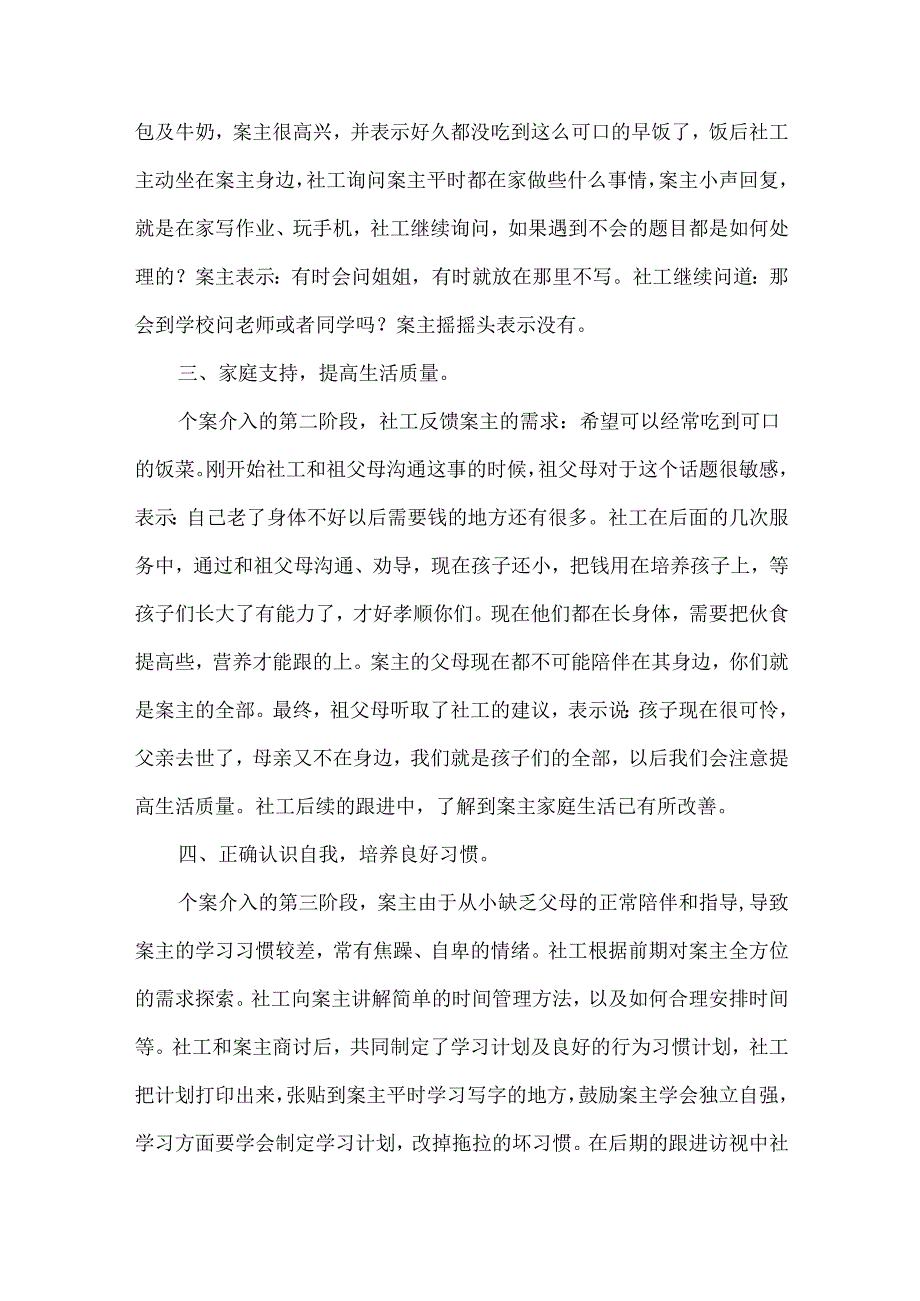 包及牛奶，案主很高兴，并表示好久都没吃到这么可口的早饭了，饭后社工主动坐在案主身边，社工询问案主平时都在家做些什么事情，案主小声回复，就是在家写作业、玩手机，社工继续询问，如果遇到不会的题目都是如何处理的？案主表示：有时会问姐姐，有时就放在那里不写。社工继续问道：那会到学校问老师或者同学吗？案主摇摇头表示没有。

三、家庭支持，提高生活质量。

个案介入的第二阶段，社工反馈案主的需求：希望可以经常吃到可口的饭菜。刚开始社工和祖父母沟通这事的时候，祖父母对于这个话题很敏感，表示:自己老了身体不好以后需要钱的地方还有很多。社工在后面的几次服务中，通过和祖父母沟通、劝导，现在孩子还小，把钱用在培养孩子上，等孩子们长大了有能力了，才好孝顺你们。现在他们都在长身体，需要把伙食提高些，营养才能跟的上。案主的父母现在都不可能陪伴在其身边，你们就是案主的全部。最终，祖父母听取了社工的建议，表示说:孩子现在很可怜，父亲去世了，母亲又不在身边，我们就是孩子们的全部，以后我们会注意提高生活质量。社工后续的跟进中，了解到案主家庭生活已有所改善。

四、正确认识自我，培养良好习惯。

个案介入的第三阶段，案主由于从小缺乏父母的正常陪伴和指导，导致案主的学习习惯较差，常有焦躁、自卑的情绪。社工根据前期对案主全方位的需求探索。社工向案主讲解简单的时间管理方法，以及如何合理安排时间等。社工和案主商讨后，共同制定了学习计划及良好的行为习惯计划，社工把计划打印出来，张贴到案主平时学习写字的地方，鼓励案主学会独立自强，学习方面要学会制定学习计划，改掉拖拉的坏习惯。在后期的跟进访视中社